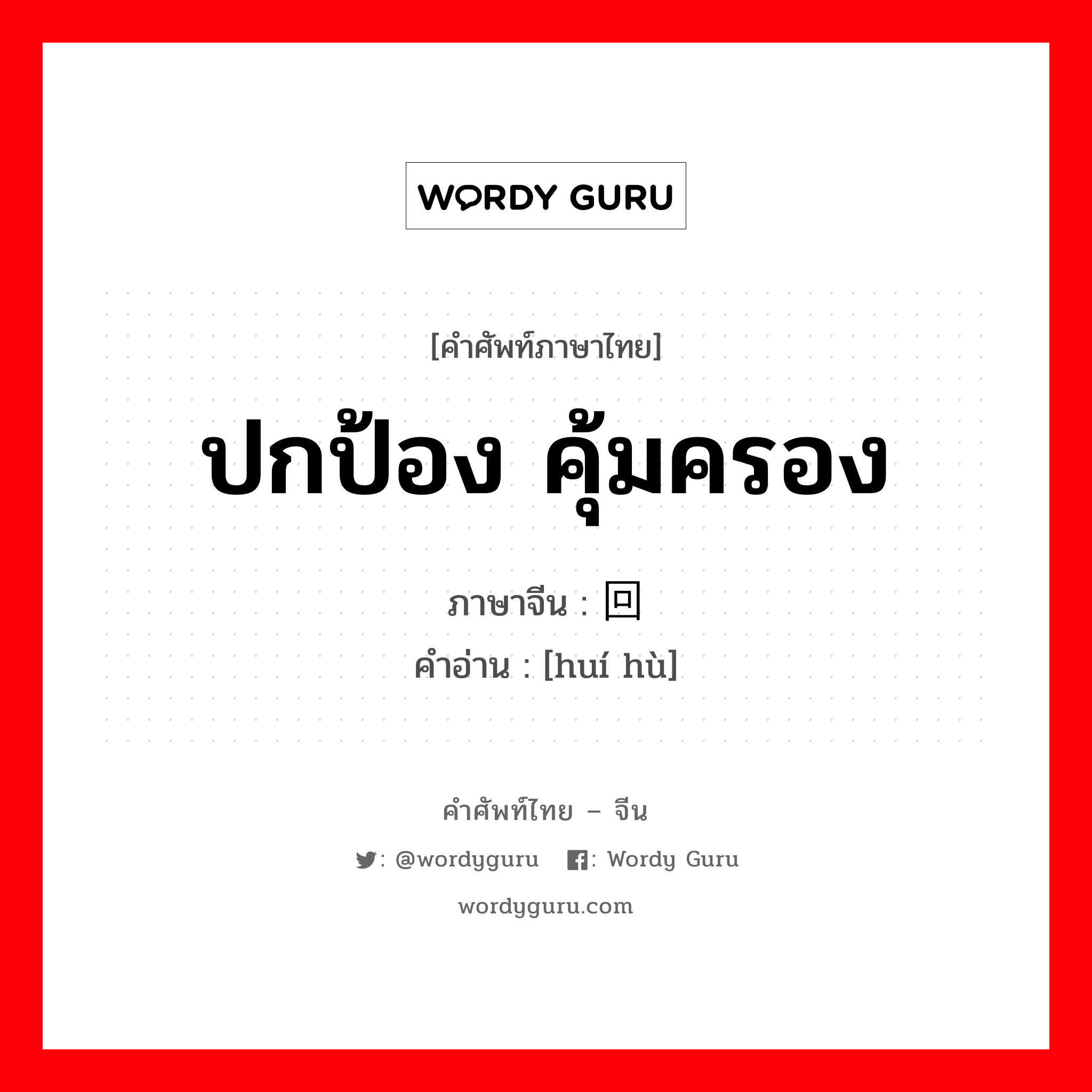 WORDY GURU

[คำศัพท์ภาษาไทย]

ปกป้อง คุ้มครอง

ภาษาจีน : 回

คำอ่าน : [huí hù]

คำศัพท์ไทย – จีน

: @wordyguru : Wordy Guru

wordyguru.com